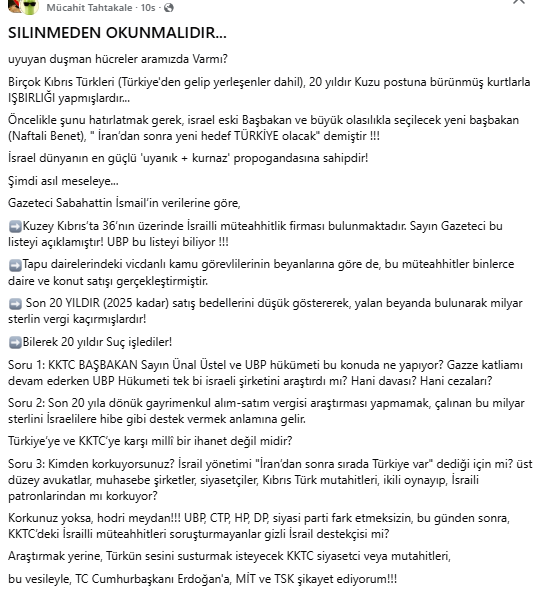 Mücahit Tahtakale · 10s ·

SILINMEDEN OKUNMALIDIR...

uyuyan duşman hücreler aramızda Varmı?

Birçok Kıbrıs Türkleri (Türkiye'den gelip yerleşenler dahil), 20 yıldır Kuzu postuna bürünmüş kurtlarla IŞBIRLIĞI yapmışlardır...

Öncelikle şunu hatırlatmak gerek, israel eski Başbakan ve büyük olasılıkla seçilecek yeni başbakan (Naftali Benet), " İran'dan sonra yeni hedef TÜRKİYE olacak" demiştir !!!

İsrael dünyanın en güçlü 'uyanık + kurnaz' propogandasına sahipdir!

Şimdi asıl meseleye...

Gazeteci Sabahattin İsmail'in verilerine göre,

➡️Kuzey Kıbrıs'ta 36'nın üzerinde İsrailli müteahhitlik firması bulunmaktadır. Sayın Gazeteci bu listeyi açıklamıştır! UBP bu listeyi biliyor !!!

➡️Tapu dairelerindeki vicdanlı kamu görevlilerinin beyanlarına göre de, bu müteahhitler binlerce daire ve konut satışı gerçekleştirmiştir.

➡️ Son 20 YILDIR (2025 kadar) satış bedellerini düşük göstererek, yalan beyanda bulunarak milyar sterlin vergi kaçırmışlardır!

➡️Bilerek 20 yıldır Suç işlediler!

Soru 1: KKTC BAŞBAKAN Sayın Ünal Üstel ve UBP hükümeti bu konuda ne yapıyor? Gazze katliamı devam ederken UBP Hükumeti tek bi israeli şirketini araştırdı mı? Hani davası? Hani cezaları?

Soru 2: Son 20 yıla dönük gayrimenkul alım-satım vergisi araştırması yapmamak, çalınan bu milyar sterlini İsraelilere hibe gibi destek vermek anlamına gelir.

Türkiye'ye ve KKTC'ye karşı millî bir ihanet değil midir?

Soru 3: Kimden korkuyorsunuz? İsrail yönetimi "İran'dan sonra sırada Türkiye var" dediği için mi? üst düzey avukatlar, muhasebe şirketler, siyasetçiler, Kıbrıs Türk mutahitleri, ikili oynayıp, İsraili patronlarindan mı korkuyor?

Korkunuz yoksa, hodri meydan!!! UBP, CTP, HP, DP, siyasi parti fark etmeksizin, bu günden sonra, KKTC'deki İsrailli müteahhitleri soruşturmayanlar gizli İsrail destekçisi mi?

Araştırmak yerine, Türkün sesini susturmak isteyecek KKTC siyasetci veya mutahitleri,

bu vesileyle, TC Cumhurbaşkanı Erdoğan'a, MİT ve TSK şikayet ediyorum!!!